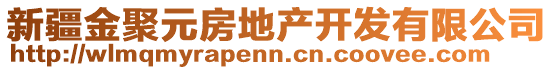 新疆金聚元房地产开发有限公司
http://wlmqmyrapenn.cn.coovee.com